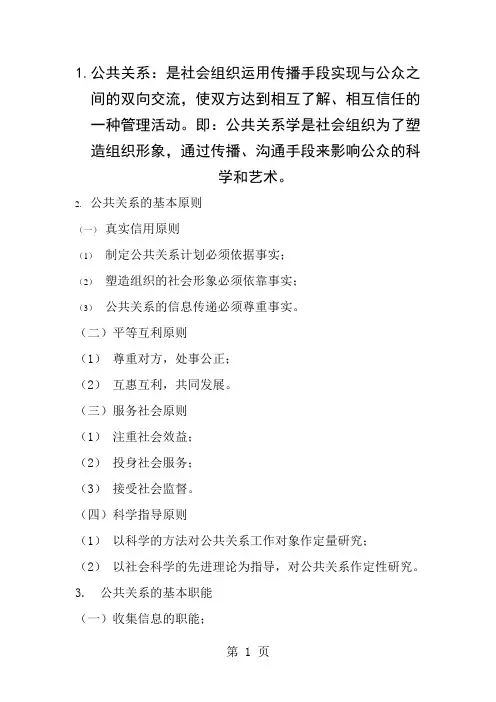 1. 公共关系：是社会组织运用传播手段实现与公众之间的双向交流，使双方达到相互了解、相互信任的一种管理活动。即：公共关系学是社会组织为了塑造组织形象，通过传播、沟通手段来影响公众的科学和艺术。

2. 公共关系的基本原则

(一) 真实信用原则

(1) 制定公共关系计划必须依据事实；

(2) 塑造组织的社会形象必须依靠事实；

(3) 公共关系的信息传递必须尊重事实。

（二）平等互利原则

（1） 尊重对方，处事公正；

（2） 互惠互利，共同发展。

（三）服务社会原则

（1） 注重社会效益；

（2） 投身社会服务；

（3） 接受社会监督。

（四）科学指导原则

（1） 以科学的方法对公共关系工作对象作定量研究；

（2） 以社会科学的先进理论为指导，对公共关系作定性研究。

3. 公共关系的基本职能

（一）收集信息的职能；

第 1 页